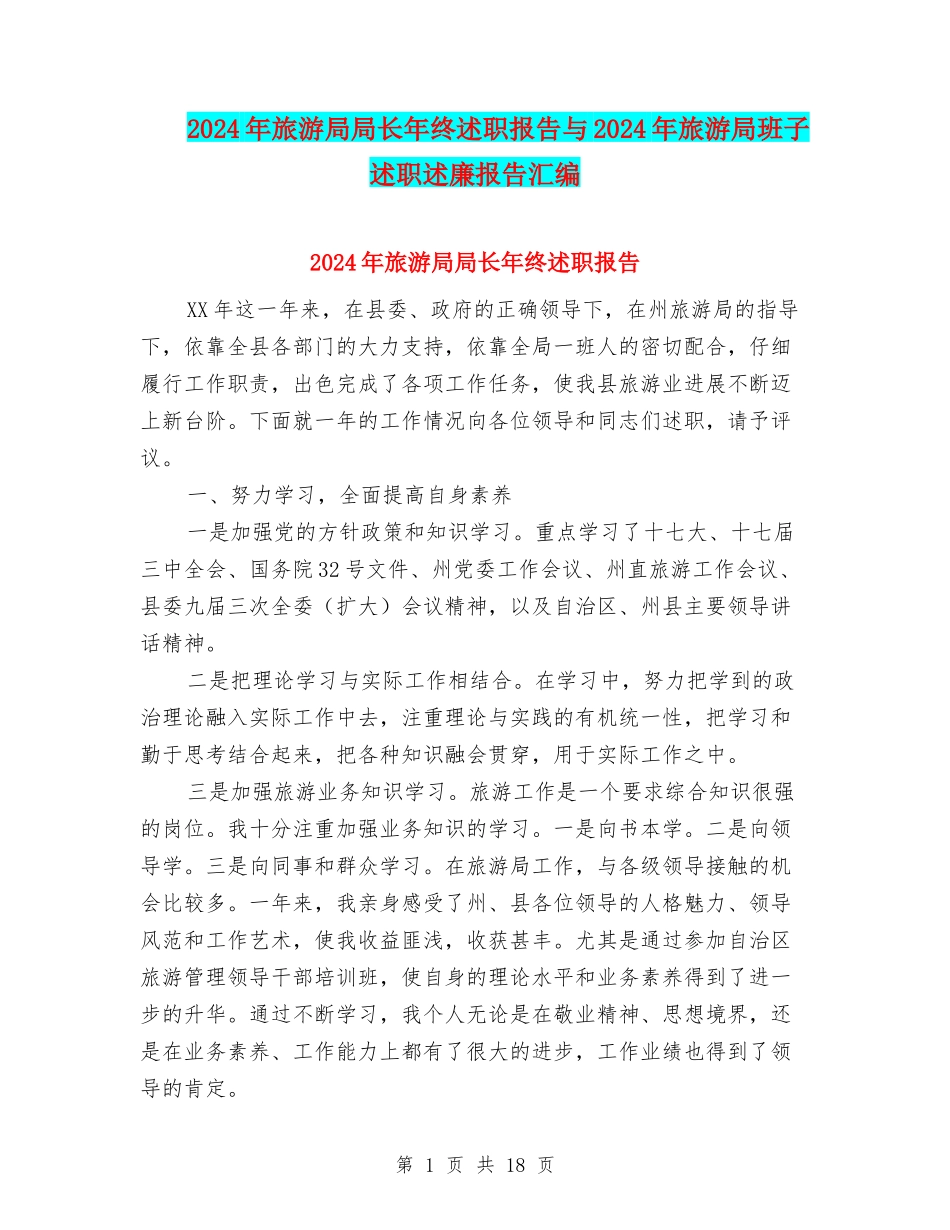 2024年旅游局局长年终述职报告与2024年旅游局班子述职述廉报告汇编

2024年旅游局局长年终述职报告

XX年这一年来，在县委、政府的正确领导下，在州旅游局的指导下，依靠全县各部门的大力支持，依靠全局一班人的密切配合，仔细履行工作职责，出色完成了各项工作任务，使我县旅游业进展不断迈上新台阶。下面就一年的工作情况向各位领导和同志们述职，请予评议。

一、努力学习，全面提高自身素养

一是加强党的方针政策和知识学习。重点学习了十七大、十七届三中全会、国务院32号文件、州党委工作会议、州直旅游工作会议、县委九届三次全委（扩大）会议精神，以及自治区、州县主要领导讲话精神。

二是把理论学习与实际工作相结合。在学习中，努力把学到的政治理论融入实际工作中去，注重理论与实践的有机统一性，把学习和勤于思考结合起来，把各种知识融会贯穿，用于实际工作之中。

三是加强旅游业务知识学习。旅游工作是一个要求综合知识很强的岗位。我十分注重加强业务知识的学习。一是向书本学。二是向领导学。三是向同事和群众学习。在旅游局工作，与各级领导接触的机会比较多。一年来，我亲身感受了州、县各位领导的人格魅力、领导风范和工作艺术，使我收益匪浅，收获甚丰。尤其是通过参加自治区旅游管理领导干部培训班，使自身的理论水平和业务素养得到了进一步的升华。通过不断学习，我个人无论是在敬业精神、思想境界，还是在业务素养、工作能力上都有了很大的进步，工作业绩也得到了领导的肯定。

第 1 页 共 18 页